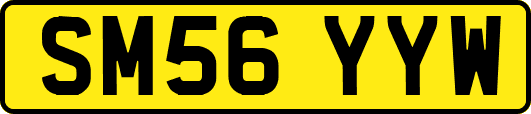 SM56 YYW